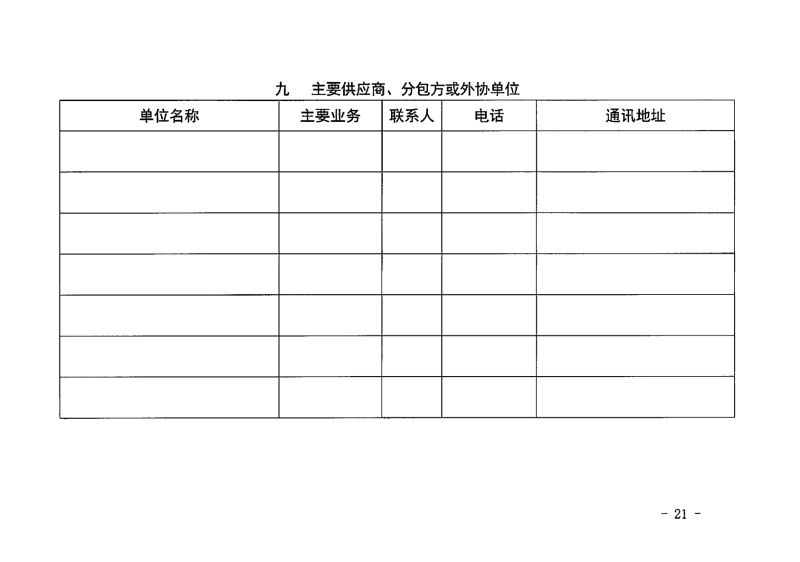 九　主要供应商、分包方或外协单位

| 单位名称 | 主要业务 | 联系人 | 电话 | 通讯地址 |
|---|---|---|---|---|
| | | | | |
| | | | | |
| | | | | |
| | | | | |
| | | | | |
| | | | | |
| | | | | |

- 21 -